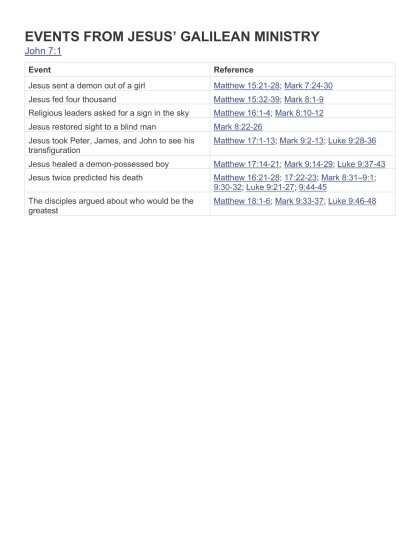 EVENTS FROM JESUS' GALILEAN MINISTRY
John 7:1

| Event | Reference |
|---|---|
| Jesus sent a demon out of a girl | Matthew 15:21-28; Mark 7:24-30 |
| Jesus fed four thousand | Matthew 15:32-39; Mark 8:1-9 |
| Religious leaders asked for a sign in the sky | Matthew 16:1-4; Mark 8:10-12 |
| Jesus restored sight to a blind man | Mark 8:22-26 |
| Jesus took Peter, James, and John to see his transfiguration | Matthew 17:1-13; Mark 9:2-13; Luke 9:28-36 |
| Jesus healed a demon-possessed boy | Matthew 17:14-21; Mark 9:14-29; Luke 9:37-43 |
| Jesus twice predicted his death | Matthew 16:21-28; 17:22-23; Mark 8:31–9:1; 9:30-32; Luke 9:21-27; 9:44-45 |
| The disciples argued about who would be the greatest | Matthew 18:1-6; Mark 9:33-37; Luke 9:46-48 |